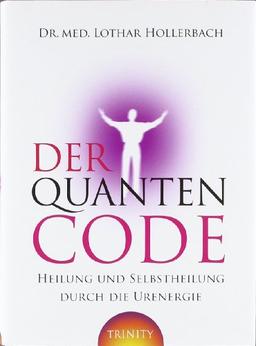 DR. MED. LOTHAR HOLLERBACH

DER
QUANTEN
CODE

HEILUNG UND SELBSTHEILUNG
DURCH DIE URENERGIE

TRINITY